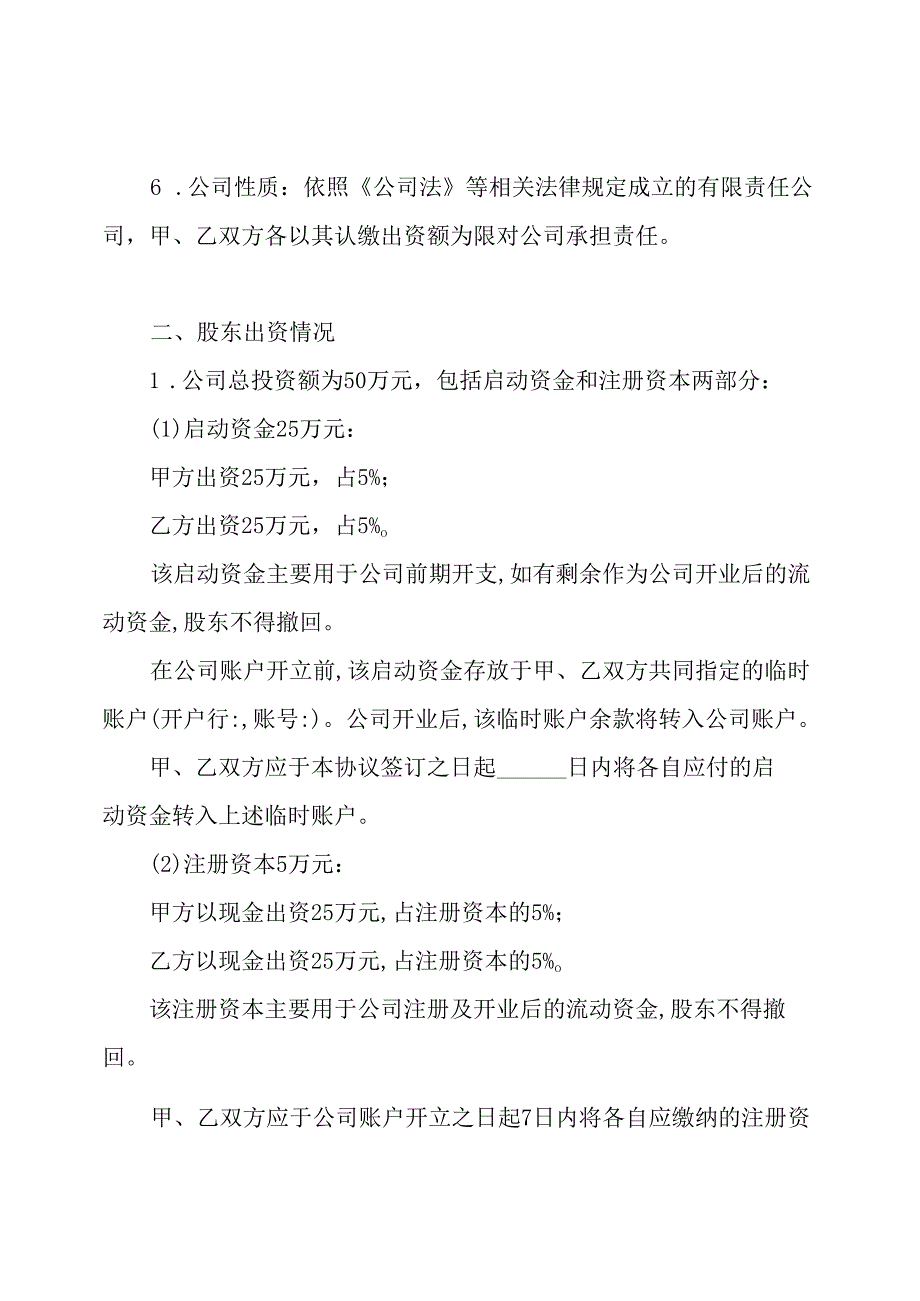 6．公司性质：依照《公司法》等相关法律规定成立的有限责任公司，甲、乙双方各以其认缴出资额为限对公司承担责任。

二、股东出资情况

1．公司总投资额为50万元，包括启动资金和注册资本两部分：

(1)启动资金25万元：

甲方出资25万元，占5%；

乙方出资25万元，占5%。

该启动资金主要用于公司前期开支,如有剩余作为公司开业后的流动资金,股东不得撤回。

在公司账户开立前,该启动资金存放于甲、乙双方共同指定的临时账户(开户行:,账号:)。公司开业后,该临时账户余款将转入公司账户。

甲、乙双方应于本协议签订之日起______日内将各自应付的启动资金转入上述临时账户。

(2)注册资本5万元：

甲方以现金出资25万元,占注册资本的5%；

乙方以现金出资25万元,占注册资本的5%。

该注册资本主要用于公司注册及开业后的流动资金,股东不得撤回。

甲、乙双方应于公司账户开立之日起7日内将各自应缴纳的注册资